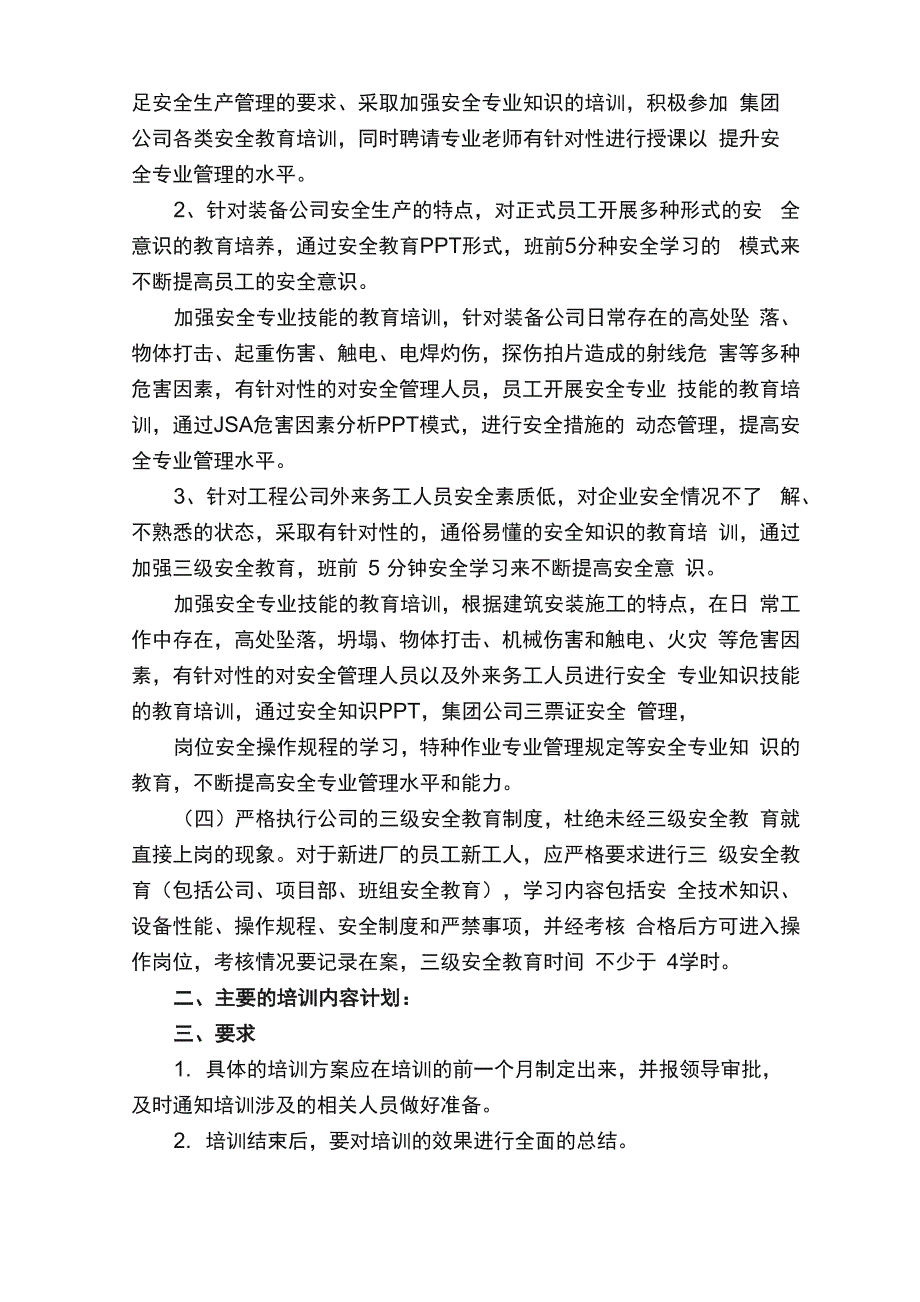 足安全生产管理的要求、采取加强安全专业知识的培训，积极参加 集团公司各类安全教育培训，同时聘请专业老师有针对性进行授课以 提升安全专业管理的水平。

2、针对装备公司安全生产的特点，对正式员工开展多种形式的安 全意识的教育培养，通过安全教育PPT形式，班前5分种安全学习的 模式来不断提高员工的安全意识。

加强安全专业技能的教育培训，针对装备公司日常存在的高处坠 落、物体打击、起重伤害、触电、电焊灼伤，探伤拍片造成的射线危 害等多种危害因素，有针对性的对安全管理人员，员工开展安全专业 技能的教育培训，通过JSA危害因素分析PPT模式，进行安全措施的 动态管理，提高安全专业管理水平。

3、针对工程公司外来务工人员安全素质低，对企业安全情况不了 解、不熟悉的状态，采取有针对性的，通俗易懂的安全知识的教育培 训，通过加强三级安全教育，班前 5 分钟安全学习来不断提高安全意 识。

加强安全专业技能的教育培训，根据建筑安装施工的特点，在日 常工作中存在，高处坠落，坍塌、物体打击、机械伤害和触电、火灾 等危害因素，有针对性的对安全管理人员以及外来务工人员进行安全 专业知识技能的教育培训，通过安全知识PPT，集团公司三票证安全 管理，

岗位安全操作规程的学习，特种作业专业管理规定等安全专业知 识的教育，不断提高安全专业管理水平和能力。

（四）严格执行公司的三级安全教育制度，杜绝未经三级安全教 育就直接上岗的现象。对于新进厂的员工新工人，应严格要求进行三 级安全教育（包括公司、项目部、班组安全教育），学习内容包括安 全技术知识、设备性能、操作规程、安全制度和严禁事项，并经考核 合格后方可进入操作岗位，考核情况要记录在案，三级安全教育时间 不少于 4学时。

二、主要的培训内容计划：

三、要求

1. 具体的培训方案应在培训的前一个月制定出来，并报领导审批，及时通知培训涉及的相关人员做好准备。

2. 培训结束后，要对培训的效果进行全面的总结。